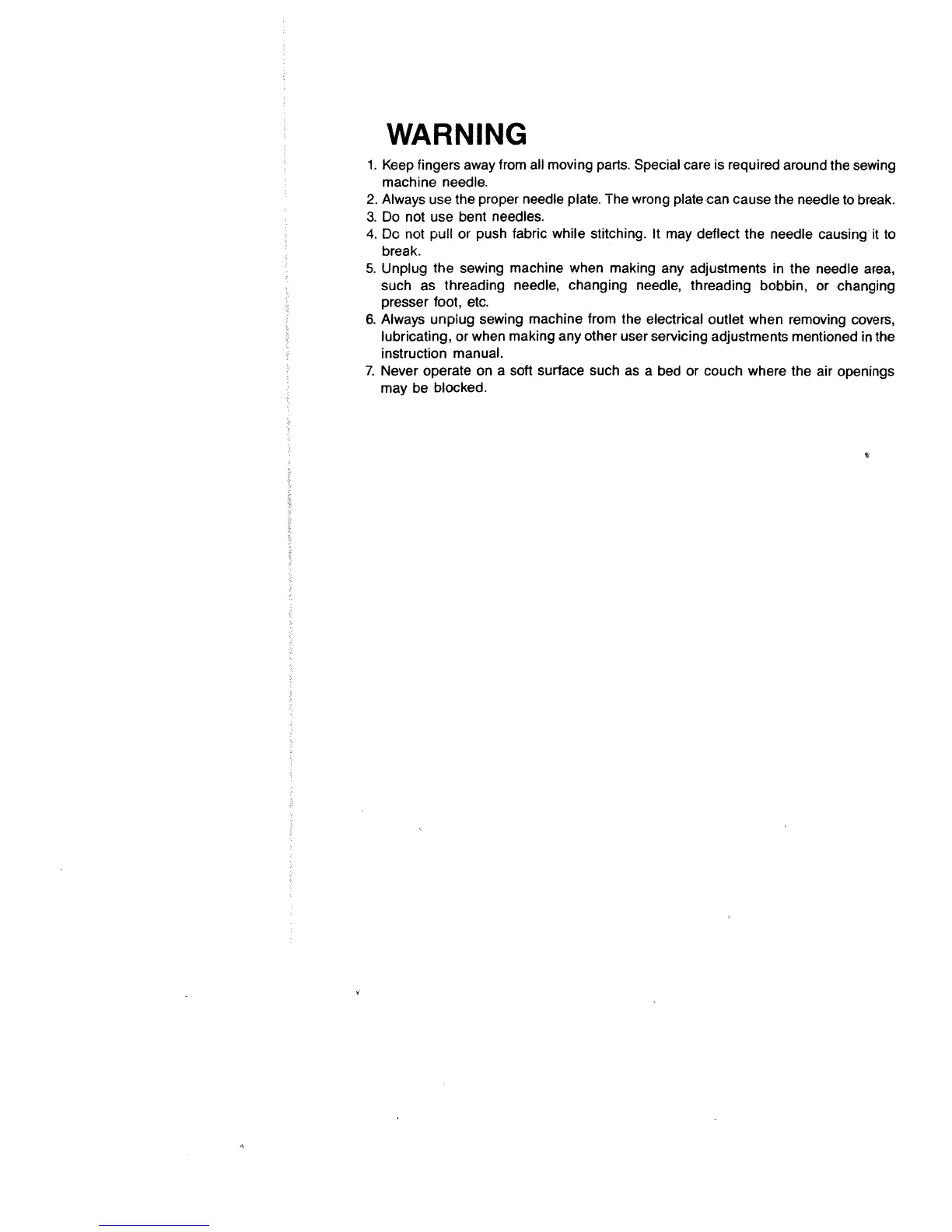 WARNING

1. Keep fingers away from all moving parts. Special care is required around the sewing machine needle.
2. Always use the proper needle plate. The wrong plate can cause the needle to break.
3. Do not use bent needles.
4. Do not pull or push fabric while stitching. It may deflect the needle causing it to break.
5. Unplug the sewing machine when making any adjustments in the needle area, such as threading needle, changing needle, threading bobbin, or changing presser foot, etc.
6. Always unplug sewing machine from the electrical outlet when removing covers, lubricating, or when making any other user servicing adjustments mentioned in the instruction manual.
7. Never operate on a soft surface such as a bed or couch where the air openings may be blocked.